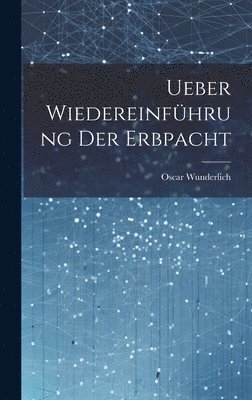 Ueber Wiedereinführung Der Erbpacht

Oscar Wunderlich